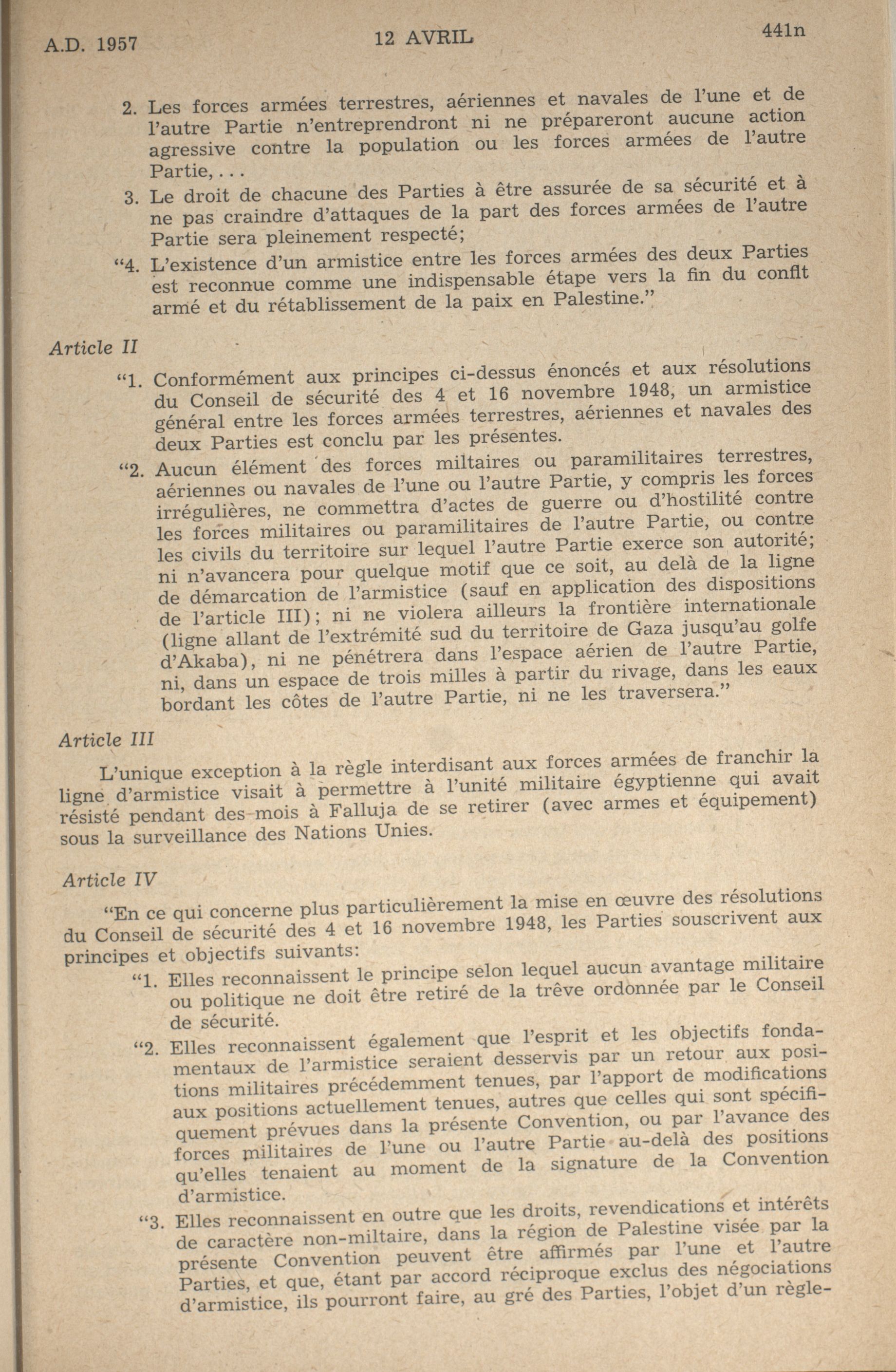 A.D. 1957 12 AVRIL 441n

2. Les forces armées terrestres, aériennes et navales de l'une et de l'autre Partie n'entreprendront ni ne prépareront aucune action agressive contre la population ou les forces armées de l'autre Partie, . . .

3. Le droit de chacune des Parties à être assurée de sa sécurité et à ne pas craindre d'attaques de la part des forces armées de l'autre Partie sera pleinement respecté;

"4. L'existence d'un armistice entre les forces armées des deux Parties est reconnue comme une indispensable étape vers la fin du conflt armé et du rétablissement de la paix en Palestine."

Article II

"1. Conformément aux principes ci-dessus énoncés et aux résolutions du Conseil de sécurité des 4 et 16 novembre 1948, un armistice général entre les forces armées terrestres, aériennes et navales des deux Parties est conclu par les présentes.

"2. Aucun élément des forces miltaires ou paramilitaires terrestres, aériennes ou navales de l'une ou l'autre Partie, y compris les forces irrégulières, ne commettra d'actes de guerre ou d'hostilité contre les forces militaires ou paramilitaires de l'autre Partie, ou contre les civils du territoire sur lequel l'autre Partie exerce son autorité; ni n'avancera pour quelque motif que ce soit, au delà de la ligne de démarcation de l'armistice (sauf en application des dispositions de l'article III); ni ne violera ailleurs la frontière internationale (ligne allant de l'extrémité sud du territoire de Gaza jusqu'au golfe d'Akaba), ni ne pénétrera dans l'espace aérien de l'autre Partie, ni, dans un espace de trois milles à partir du rivage, dans les eaux bordant les côtes de l'autre Partie, ni ne les traversera."

Article III

L'unique exception à la règle interdisant aux forces armées de franchir la ligne d'armistice visait à permettre à l'unité militaire égyptienne qui avait résisté pendant des mois à Falluja de se retirer (avec armes et équipement) sous la surveillance des Nations Unies.

Article IV

"En ce qui concerne plus particulièrement la mise en œuvre des résolutions du Conseil de sécurité des 4 et 16 novembre 1948, les Parties souscrivent aux principes et objectifs suivants:

"1. Elles reconnaissent le principe selon lequel aucun avantage militaire ou politique ne doit être retiré de la trêve ordonnée par le Conseil de sécurité.

"2. Elles reconnaissent également que l'esprit et les objectifs fondamentaux de l'armistice seraient desservis par un retour aux positions militaires précédemment tenues, par l'apport de modifications aux positions actuellement tenues, autres que celles qui sont spécifiquement prévues dans la présente Convention, ou par l'avance des forces militaires de l'une ou l'autre Partie au-delà des positions qu'elles tenaient au moment de la signature de la Convention d'armistice.

"3. Elles reconnaissent en outre que les droits, revendications et intérêts de caractère non-miltaire, dans la région de Palestine visée par la présente Convention peuvent être affirmés par l'une et l'autre Parties, et que, étant par accord réciproque exclus des négociations d'armistice, ils pourront faire, au gré des Parties, l'objet d'un règle-